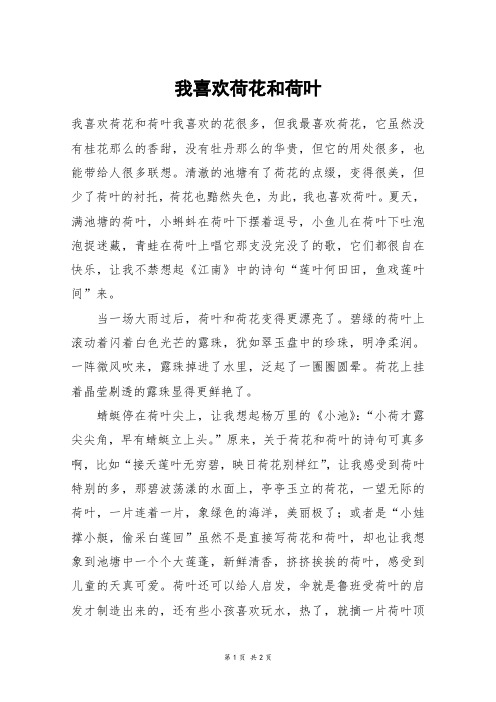 我喜欢荷花和荷叶

我喜欢荷花和荷叶我喜欢的花很多，但我最喜欢荷花，它虽然没有桂花那么的香甜，没有牡丹那么的华贵，但它的用处很多，也能带给人很多联想。清澈的池塘有了荷花的点缀，变得很美，但少了荷叶的衬托，荷花也黯然失色，为此，我也喜欢荷叶。夏天，满池塘的荷叶，小蝌蚪在荷叶下摆着逗号，小鱼儿在荷叶下吐泡泡捉迷藏，青蛙在荷叶上唱它那支没完没了的歌，它们都很自在快乐，让我不禁想起《江南》中的诗句“莲叶何田田，鱼戏莲叶间”来。

当一场大雨过后，荷叶和荷花变得更漂亮了。碧绿的荷叶上滚动着闪着白色光芒的露珠，犹如翠玉盘中的珍珠，明净柔润。一阵微风吹来，露珠掉进了水里，泛起了一圈圈圆晕。荷花上挂着晶莹剔透的露珠显得更鲜艳了。

蜻蜓停在荷叶尖上，让我想起杨万里的《小池》：“小荷才露尖尖角，早有蜻蜓立上头。”原来，关于荷花和荷叶的诗句可真多啊，比如“接天莲叶无穷碧，映日荷花别样红”，让我感受到荷叶特别的多，那碧波荡漾的水面上，亭亭玉立的荷花，一望无际的荷叶，一片连着一片，象绿色的海洋，美丽极了；或者是“小娃撑小艇，偷采白莲回”虽然不是直接写荷花和荷叶，却也让我想象到池塘中一个个大莲蓬，新鲜清香，挤挤挨挨的荷叶，感受到儿童的天真可爱。荷叶还可以给人启发，伞就是鲁班受荷叶的启发才制造出来的，还有些小孩喜欢玩水，热了，就摘一片荷叶顶

第 1 页 共 2 页